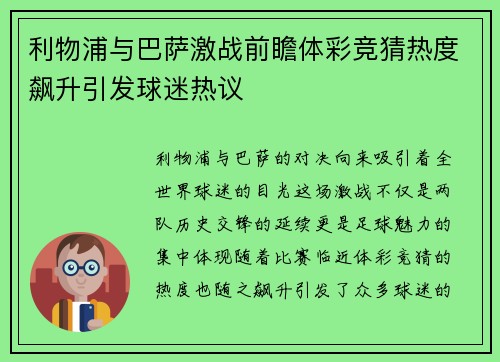 利物浦与巴萨激战前瞻体彩竞猜热度飙升引发球迷热议

利物浦与巴萨的对决向来吸引着全世界球迷的目光这场激战不仅是两队历史交锋的延续更是足球魅力的集中体现随着比赛临近体彩竞猜的热度也随之飙升引发了众多球迷的